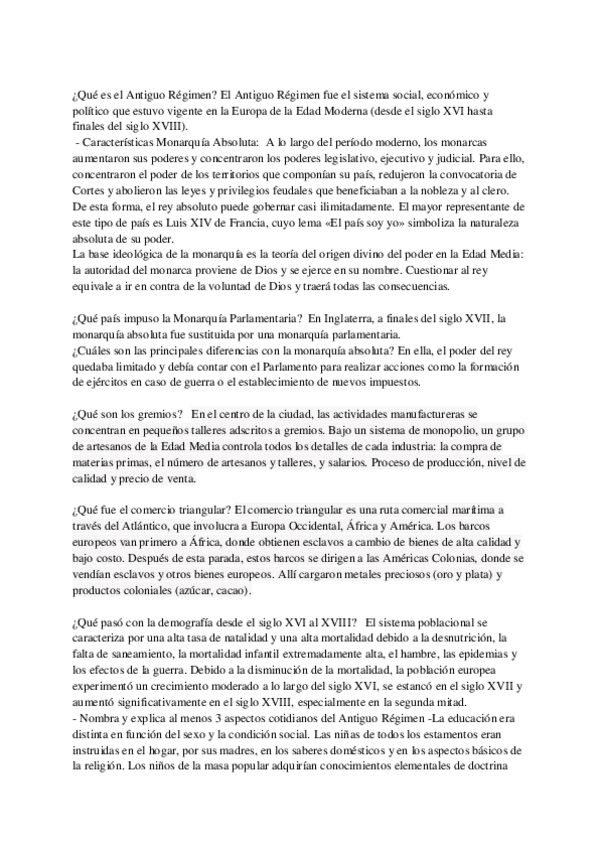 ¿Qué es el Antiguo Régimen? El Antiguo Régimen fue el sistema social, económico y político que estuvo vigente en la Europa de la Edad Moderna (desde el siglo XVI hasta finales del siglo XVIII).
- Características Monarquía Absoluta: A lo largo del período moderno, los monarcas aumentaron sus poderes y concentraron los poderes legislativo, ejecutivo y judicial. Para ello, concentraron el poder de los territorios que componían su país, redujeron la convocatoria de Cortes y abolieron las leyes y privilegios feudales que beneficiaban a la nobleza y al clero. De esta forma, el rey absoluto puede gobernar casi ilimitadamente. El mayor representante de este tipo de país es Luis XIV de Francia, cuyo lema «El país soy yo» simboliza la naturaleza absoluta de su poder.
La base ideológica de la monarquía es la teoría del origen divino del poder en la Edad Media: la autoridad del monarca proviene de Dios y se ejerce en su nombre. Cuestionar al rey equivale a ir en contra de la voluntad de Dios y traerá todas las consecuencias.

¿Qué país impuso la Monarquía Parlamentaria? En Inglaterra, a finales del siglo XVII, la monarquía absoluta fue sustituida por una monarquía parlamentaria.
¿Cuáles son las principales diferencias con la monarquía absoluta? En ella, el poder del rey quedaba limitado y debía contar con el Parlamento para realizar acciones como la formación de ejércitos en caso de guerra o el establecimiento de nuevos impuestos.

¿Qué son los gremios? En el centro de la ciudad, las actividades manufactureras se concentran en pequeños talleres adscritos a gremios. Bajo un sistema de monopolio, un grupo de artesanos de la Edad Media controla todos los detalles de cada industria: la compra de materias primas, el número de artesanos y talleres, y salarios. Proceso de producción, nivel de calidad y precio de venta.

¿Qué fue el comercio triangular? El comercio triangular es una ruta comercial marítima a través del Atlántico, que involucra a Europa Occidental, África y América. Los barcos europeos van primero a África, donde obtienen esclavos a cambio de bienes de alta calidad y bajo costo. Después de esta parada, estos barcos se dirigen a las Américas Colonias, donde se vendían esclavos y otros bienes europeos. Allí cargaron metales preciosos (oro y plata) y productos coloniales (azúcar, cacao).

¿Qué pasó con la demografía desde el siglo XVI al XVIII? El sistema poblacional se caracteriza por una alta tasa de natalidad y una alta mortalidad debido a la desnutrición, la falta de saneamiento, la mortalidad infantil extremadamente alta, el hambre, las epidemias y los efectos de la guerra. Debido a la disminución de la mortalidad, la población europea experimentó un crecimiento moderado a lo largo del siglo XVI, se estancó en el siglo XVII y aumentó significativamente en el siglo XVIII, especialmente en la segunda mitad.
- Nombra y explica al menos 3 aspectos cotidianos del Antiguo Régimen -La educación era distinta en función del sexo y la condición social. Las niñas de todos los estamentos eran instruidas en el hogar, por sus madres, en los saberes domésticos y en los aspectos básicos de la religión. Los niños de la masa popular adquirían conocimientos elementales de doctrina